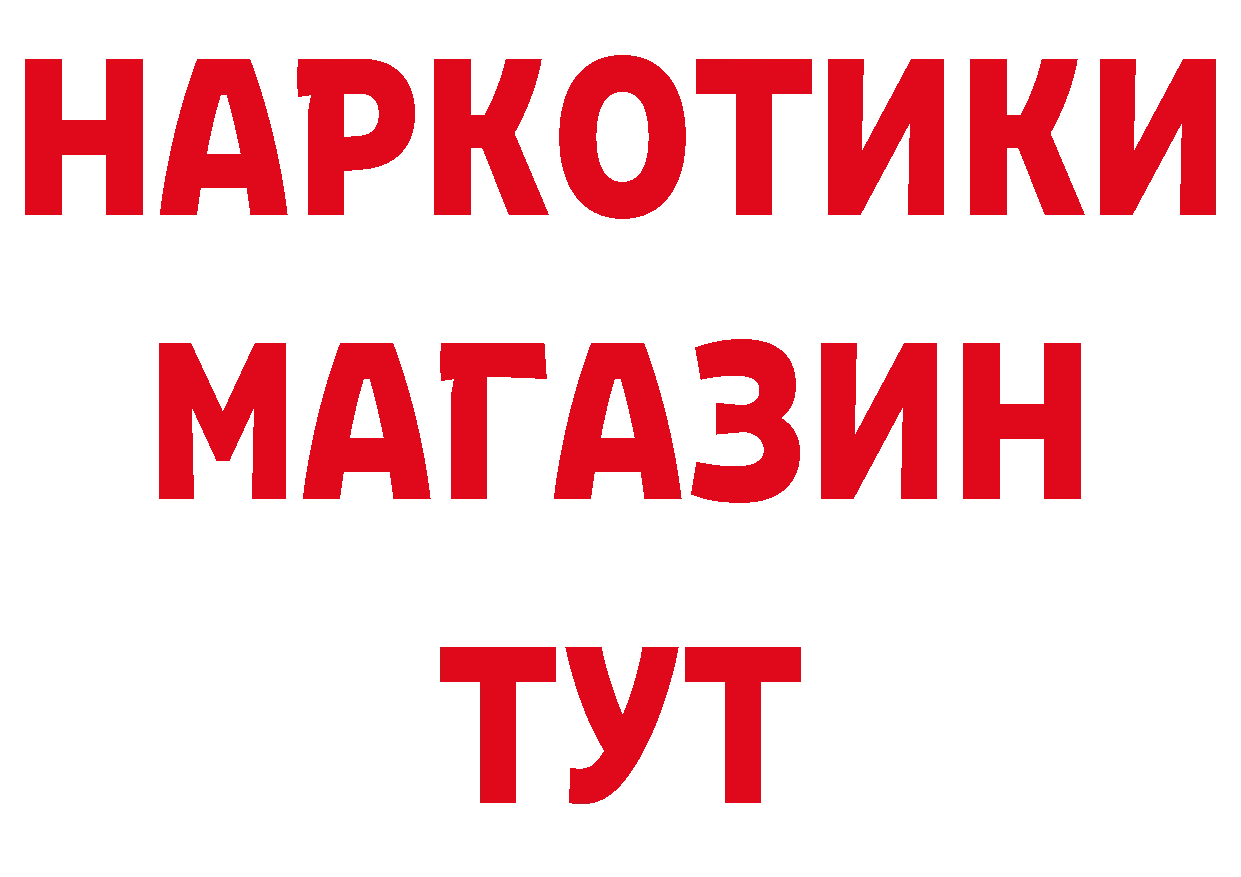 НАРКОТИКИ
МАГАЗИН
ТУТ